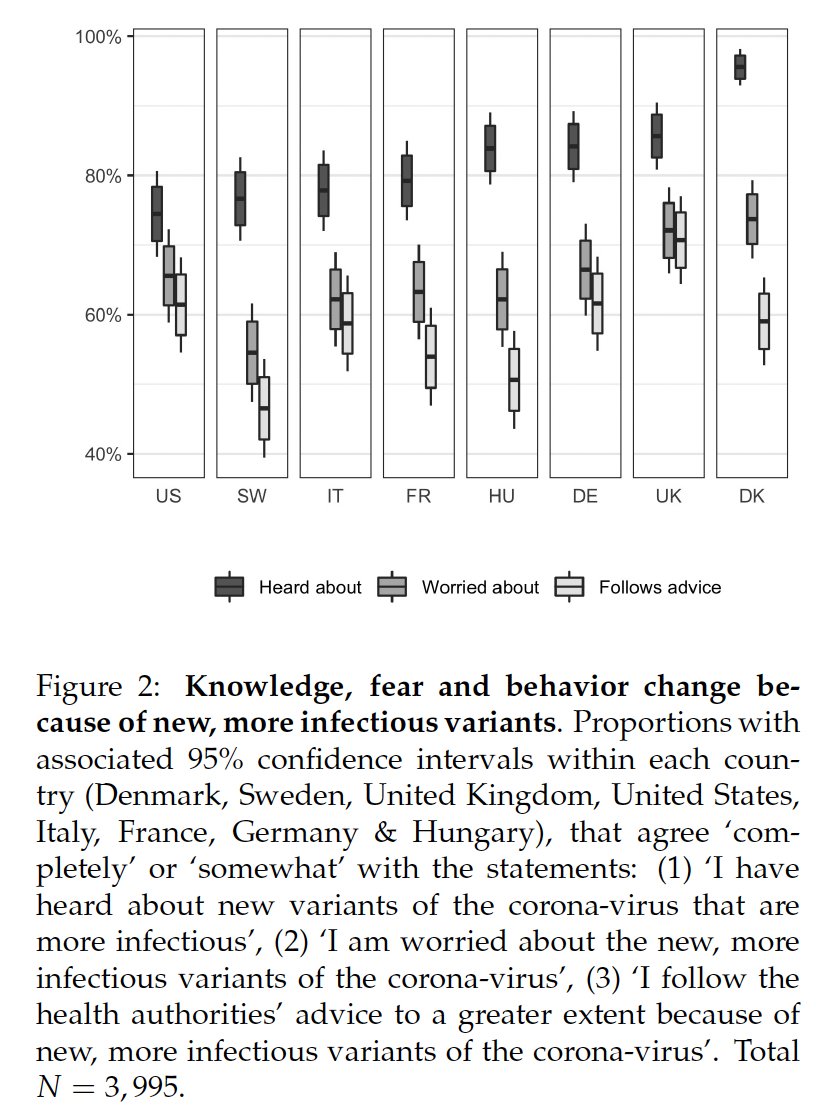 100%
80%
60%
40%

US SW IT FR HU DE UK DK

Heard about Worried about Follows advice

Figure 2: **Knowledge, fear and behavior change because of new, more infectious variants**. Proportions with associated 95% confidence intervals within each country (Denmark, Sweden, United Kingdom, United States, Italy, France, Germany & Hungary), that agree 'completely' or 'somewhat' with the statements: (1) 'I have heard about new variants of the corona-virus that are more infectious', (2) 'I am worried about the new, more infectious variants of the corona-virus', (3) 'I follow the health authorities' advice to a greater extent because of new, more infectious variants of the corona-virus'. Total $N = 3,995$.